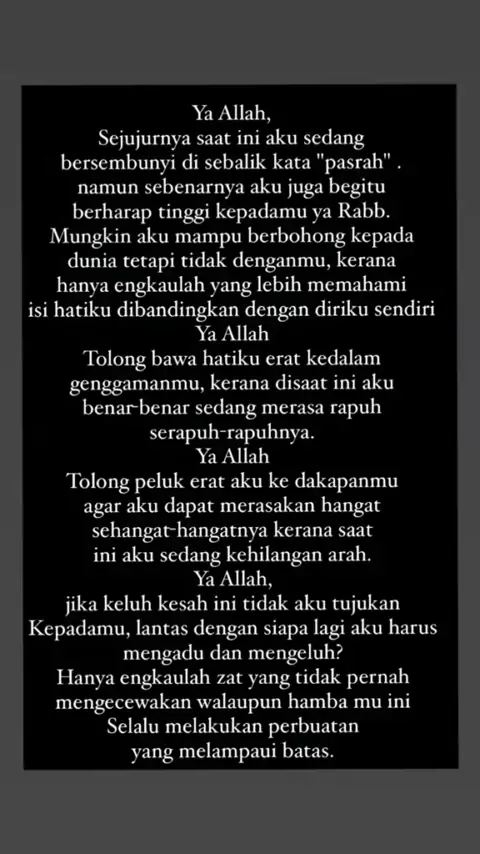 Ya Allah,

Sejujurnya saat ini aku sedang bersembunyi di sebalik kata "pasrah" . namun sebenarnya aku juga begitu berharap tinggi kepadamu ya Rabb. Mungkin aku mampu berbohong kepada dunia tetapi tidak denganmu, kerana hanya engkaulah yang lebih memahami isi hatiku dibandingkan dengan diriku sendiri

Ya Allah

Tolong bawa hatiku erat kedalam genggamanmu, kerana disaat ini aku benar-benar sedang merasa rapuh serapuh-rapuhnya.

Ya Allah

Tolong peluk erat aku ke dakapanmu agar aku dapat merasakan hangat sehangat-hangatnya kerana saat ini aku sedang kehilangan arah.

Ya Allah,

jika keluh kesah ini tidak aku tujukan Kepadamu, lantas dengan siapa lagi aku harus mengadu dan mengeluh?

Hanya engkaulah zat yang tidak pernah mengecewakan walaupun hamba mu ini Selalu melakukan perbuatan yang melampaui batas.